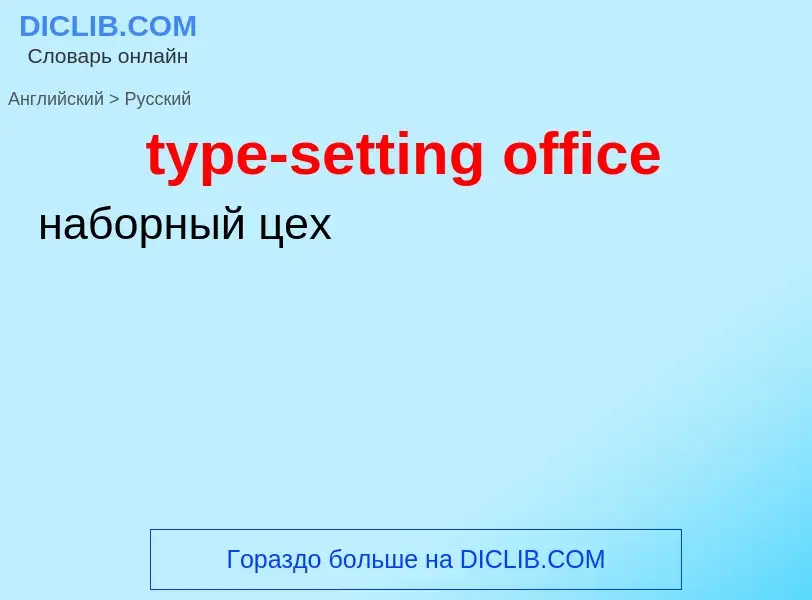 DICLIB.COM
Словарь онлайн

Английский > Русский

type-setting office

наборный цех

Гораздо больше на DICLIB.COM